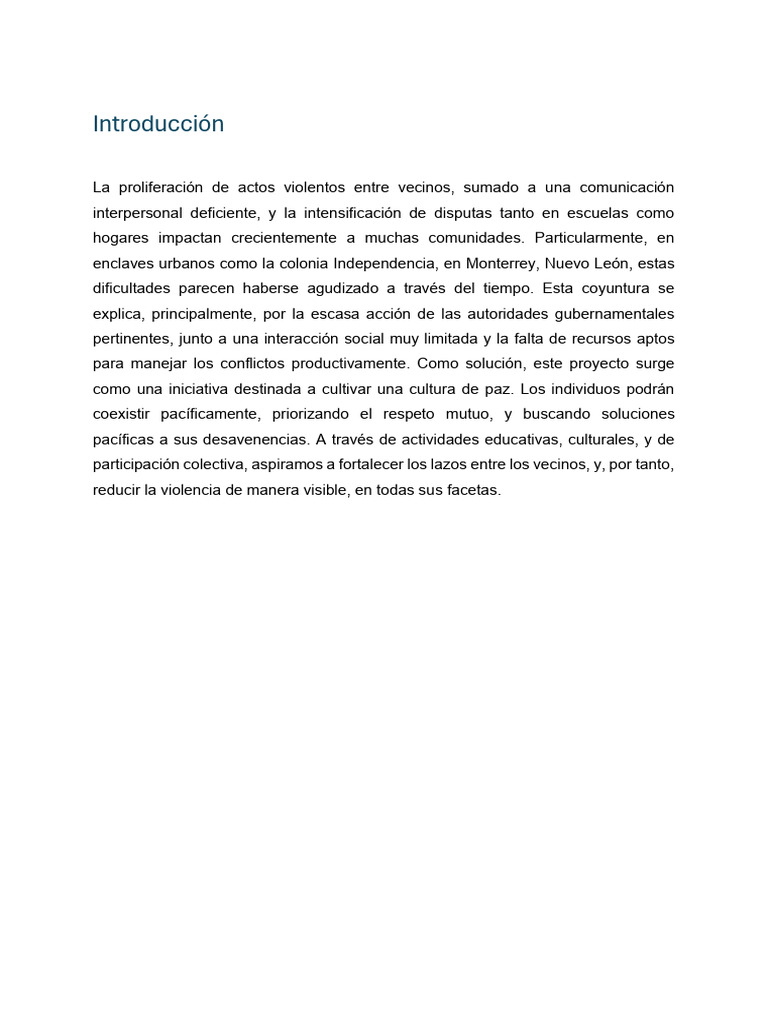 Introducción

La proliferación de actos violentos entre vecinos, sumado a una comunicación interpersonal deficiente, y la intensificación de disputas tanto en escuelas como hogares impactan crecientemente a muchas comunidades. Particularmente, en enclaves urbanos como la colonia Independencia, en Monterrey, Nuevo León, estas dificultades parecen haberse agudizado a través del tiempo. Esta coyuntura se explica, principalmente, por la escasa acción de las autoridades gubernamentales pertinentes, junto a una interacción social muy limitada y la falta de recursos aptos para manejar los conflictos productivamente. Como solución, este proyecto surge como una iniciativa destinada a cultivar una cultura de paz. Los individuos podrán coexistir pacíficamente, priorizando el respeto mutuo, y buscando soluciones pacíficas a sus desavenencias. A través de actividades educativas, culturales, y de participación colectiva, aspiramos a fortalecer los lazos entre los vecinos, y, por tanto, reducir la violencia de manera visible, en todas sus facetas.